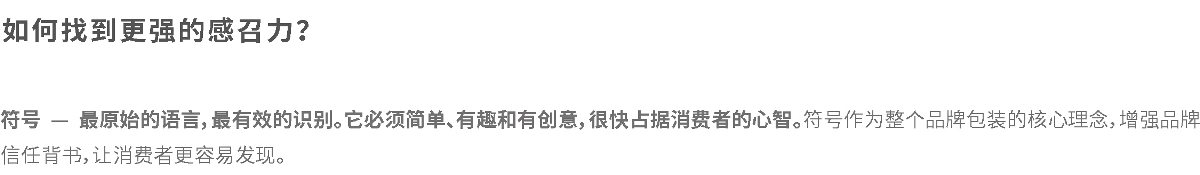 如何找到更强的感召力？

符号 — 最原始的语言，最有效的识别。它必须简单、有趣和有创意，很快占据消费者的心智。符号作为整个品牌包装的核心理念，增强品牌信任背书，让消费者更容易发现。